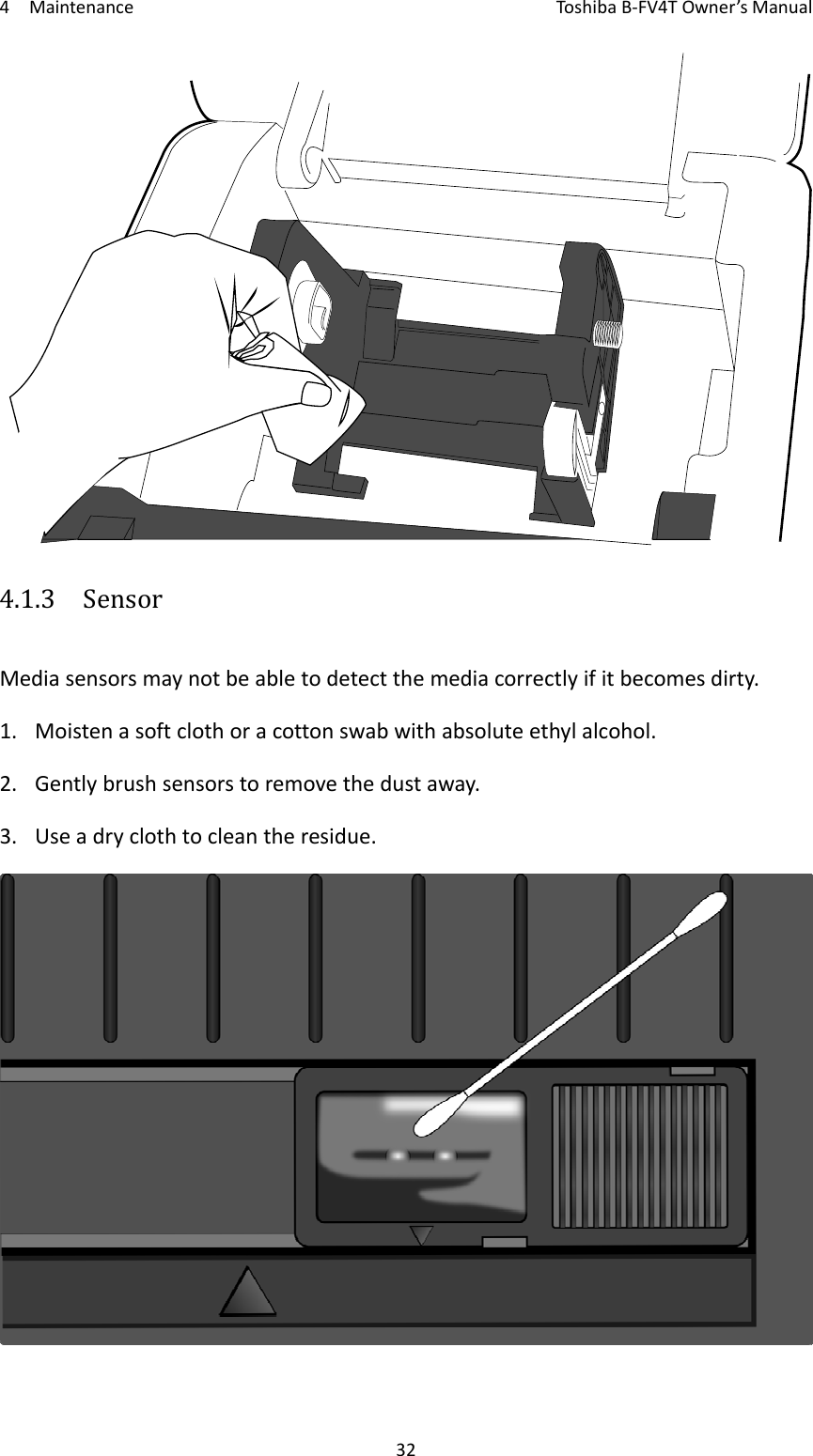 4 Maintenance Toshiba B-FV4T Owner's Manual

4.1.3 Sensor

Media sensors may not be able to detect the media correctly if it becomes dirty.

1. Moisten a soft cloth or a cotton swab with absolute ethyl alcohol.

2. Gently brush sensors to remove the dust away.

3. Use a dry cloth to clean the residue.

32